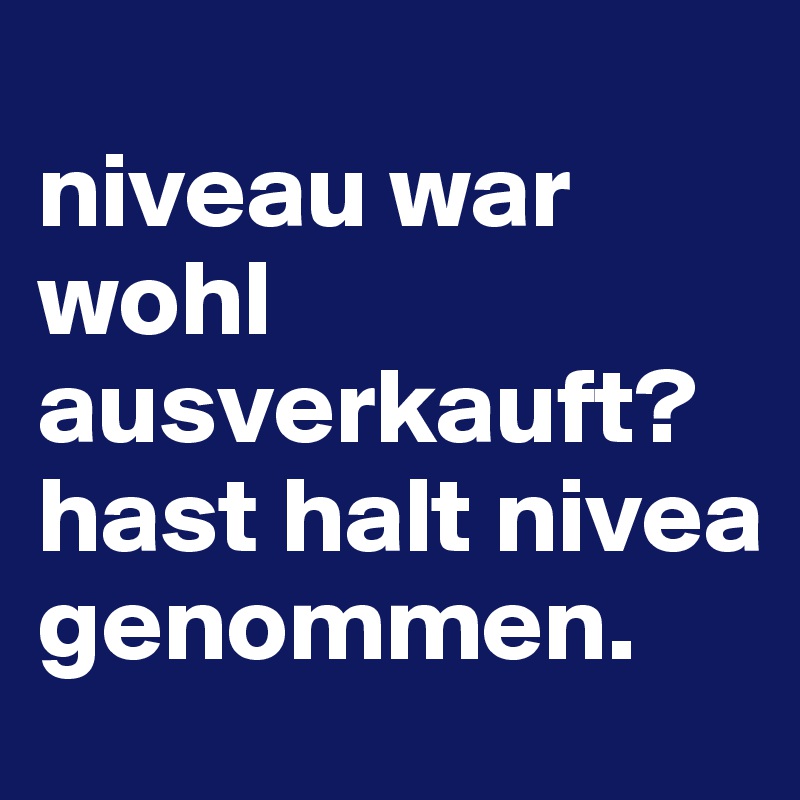 niveau war wohl ausverkauft? hast halt nivea genommen.